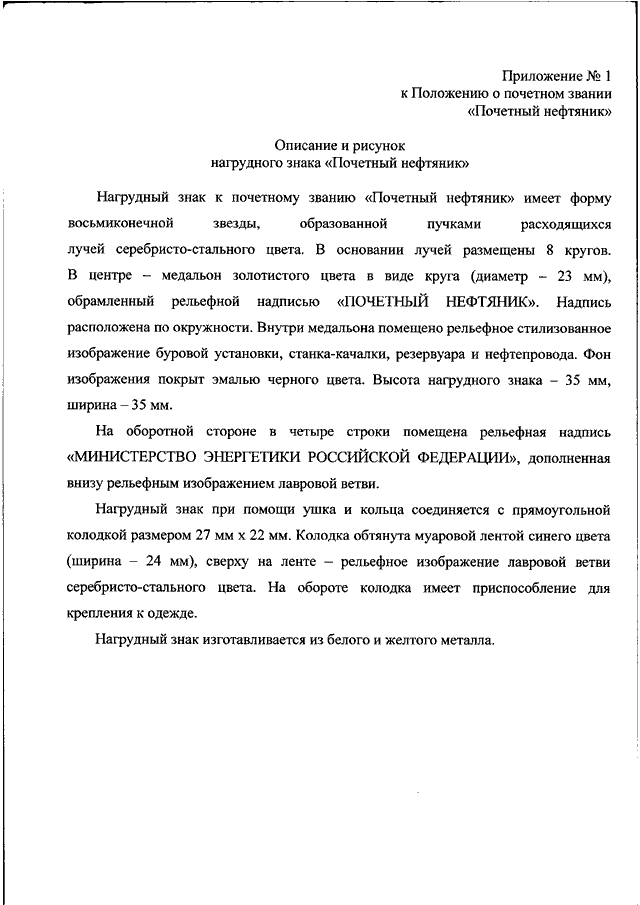 Приложение № 1
к Положению о почетном звании
«Почетный нефтяник»

Описание и рисунок
нагрудного знака «Почетный нефтяник»

Нагрудный знак к почетному званию «Почетный нефтяник» имеет форму восьмиконечной звезды, образованной пучками расходящихся лучей серебристо-стального цвета. В основании лучей размещены 8 кругов. В центре – медальон золотистого цвета в виде круга (диаметр – 23 мм), обрамленный рельефной надписью «ПОЧЕТНЫЙ НЕФТЯНИК». Надпись расположена по окружности. Внутри медальона помещено рельефное стилизованное изображение буровой установки, станка-качалки, резервуара и нефтепровода. Фон изображения покрыт эмалью черного цвета. Высота нагрудного знака – 35 мм, ширина – 35 мм.

На оборотной стороне в четыре строки помещена рельефная надпись «МИНИСТЕРСТВО ЭНЕРГЕТИКИ РОССИЙСКОЙ ФЕДЕРАЦИИ», дополненная внизу рельефным изображением лавровой ветви.

Нагрудный знак при помощи ушка и кольца соединяется с прямоугольной колодкой размером 27 мм х 22 мм. Колодка обтянута муаровой лентой синего цвета (ширина – 24 мм), сверху на ленте – рельефное изображение лавровой ветви серебристо-стального цвета. На обороте колодка имеет приспособление для крепления к одежде.

Нагрудный знак изготавливается из белого и желтого металла.